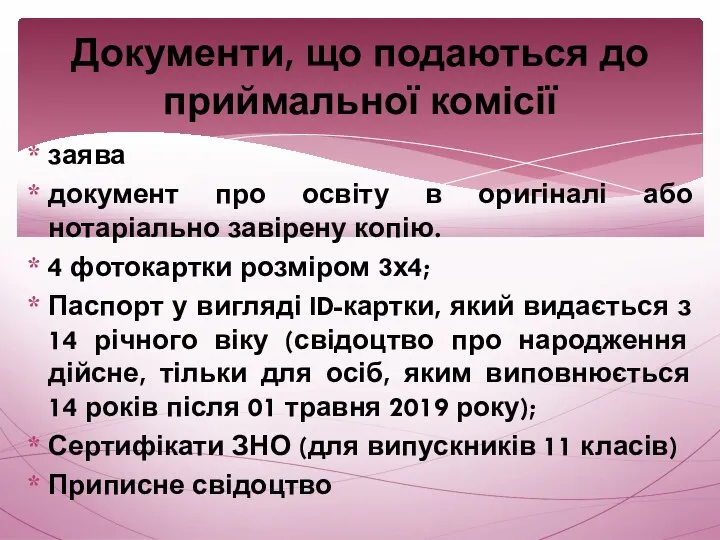 Документи, що подаються до приймальної комісії

* заява
* документ про освіту в оригіналі або нотаріально завірену копію.
* 4 фотокартки розміром 3х4;
* Паспорт у вигляді ID-картки, який видається з 14 річного віку (свідоцтво про народження дійсне, тільки для осіб, яким виповнюється 14 років після 01 травня 2019 року);
* Сертифікати ЗНО (для випускників 11 класів)
* Приписне свідоцтво